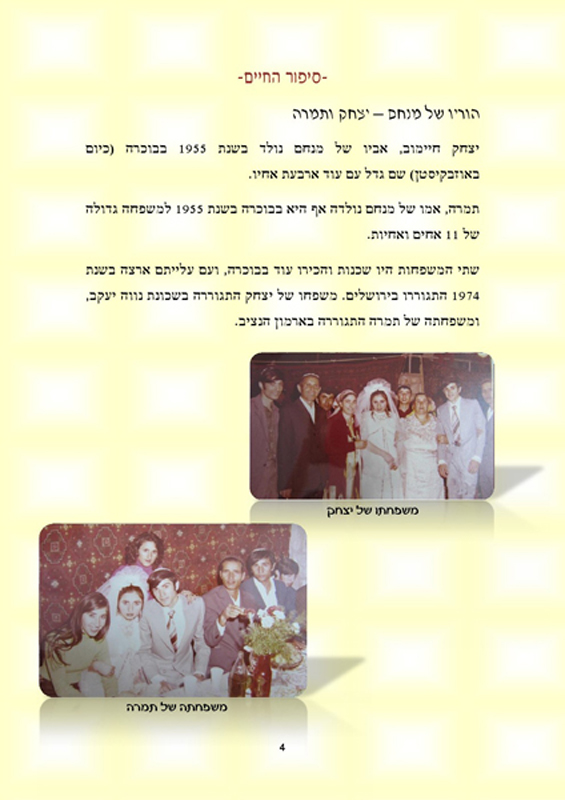 -סיפור החיים-

הוריו של מנחם – יצחק ותמרה

יצחק חיימוב, אביו של מנחם נולד בשנת 1955 בבוכרה (כיום באוזבקיסטן) שם גדל עם עוד ארבעת אחיו.

תמרה, אמו של מנחם נולדה אף היא בבוכרה בשנת 1955 למשפחה גדולה של 11 אחים ואחיות.

שתי המשפחות היו שכנות והכירו עוד בבוכרה, ועם עלייתם ארצה בשנת 1974 התגוררו בירושלים. משפחו של יצחק התגוררה בשכונת נווה יעקב, ומשפחתה של תמרה התגוררה בארמון הנציב.

משפחתו של יצחק

משפחתה של תמרה

4